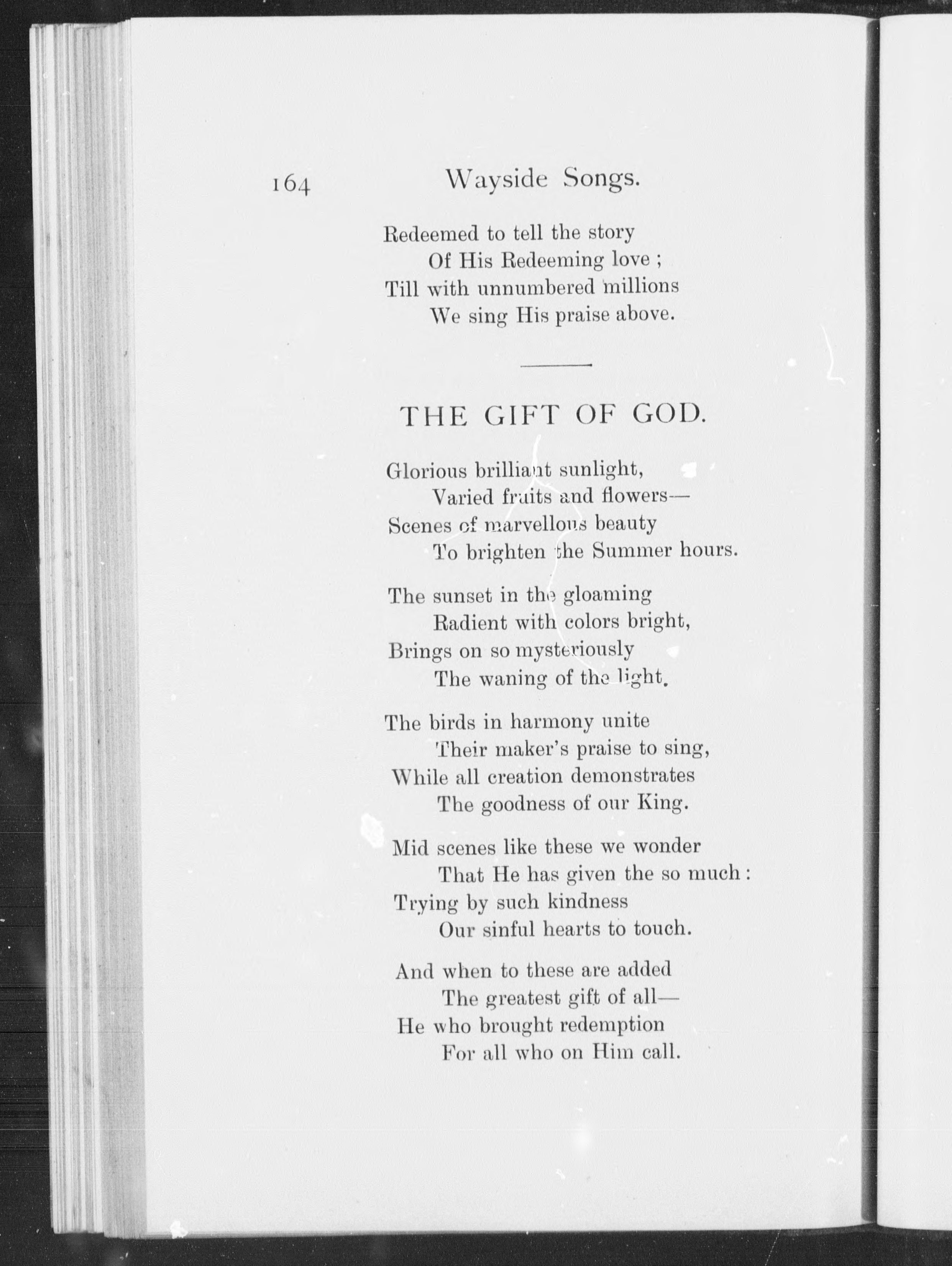 164 Wayside Songs.

Redeemed to tell the story
Of His Redeeming love ;
Till with unnumbered millions
We sing His praise above.

THE GIFT OF GOD.

Glorious brilliant sunlight,
Varied fruits and flowers—
Scenes of marvellous beauty
To brighten the Summer hours.

The sunset in the gloaming
Radient with colors bright,
Brings on so mysteriously
The waning of the light.

The birds in harmony unite
Their maker's praise to sing,
While all creation demonstrates
The goodness of our King.

Mid scenes like these we wonder
That He has given the so much :
Trying by such kindness
Our sinful hearts to touch.

And when to these are added
The greatest gift of all—
He who brought redemption
For all who on Him call.